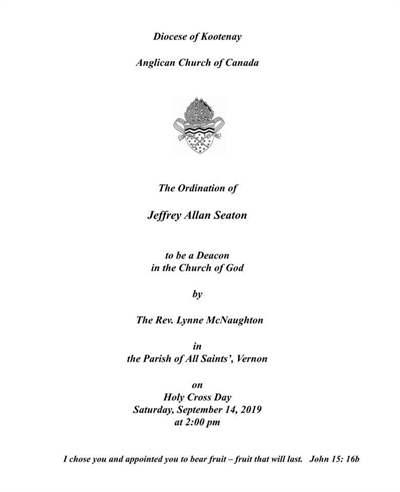 Diocese of Kootenay

Anglican Church of Canada

The Ordination of

Jeffrey Allan Seaton

to be a Deacon
in the Church of God

by

The Rev. Lynne McNaughton

in
the Parish of All Saints', Vernon

on
Holy Cross Day
Saturday, September 14, 2019
at 2:00 pm

I chose you and appointed you to bear fruit – fruit that will last. John 15: 16b